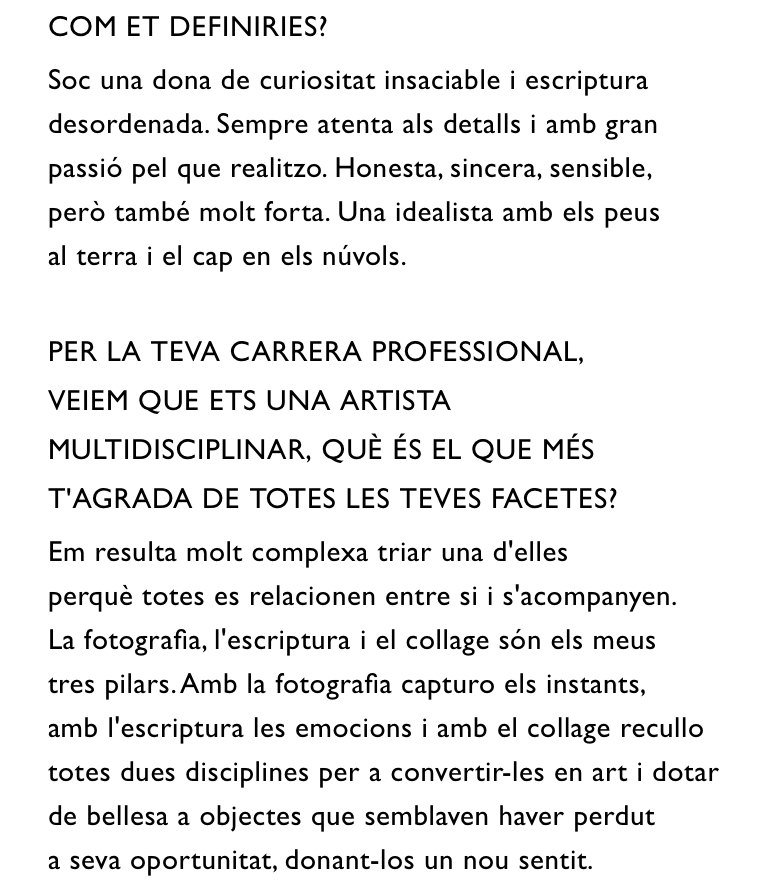 COM ET DEFINIRIES?

Soc una dona de curiositat insaciable i escriptura desordenada. Sempre atenta als detalls i amb gran passió pel que realitzo. Honesta, sincera, sensible, però també molt forta. Una idealista amb els peus al terra i el cap en els núvols.

PER LA TEVA CARRERA PROFESSIONAL, VEIEM QUE ETS UNA ARTISTA MULTIDISCIPLINAR, QUÈ ÉS EL QUE MÉS T'AGRADA DE TOTES LES TEVES FACETES?

Em resulta molt complexa triar una d'elles perquè totes es relacionen entre si i s'acompanyen. La fotografia, l'escriptura i el collage són els meus tres pilars. Amb la fotografia capturo els instants, amb l'escriptura les emocions i amb el collage recullo totes dues disciplines per a convertir-les en art i dotar de bellesa a objectes que semblaven haver perdut a seva oportunitat, donant-los un nou sentit.